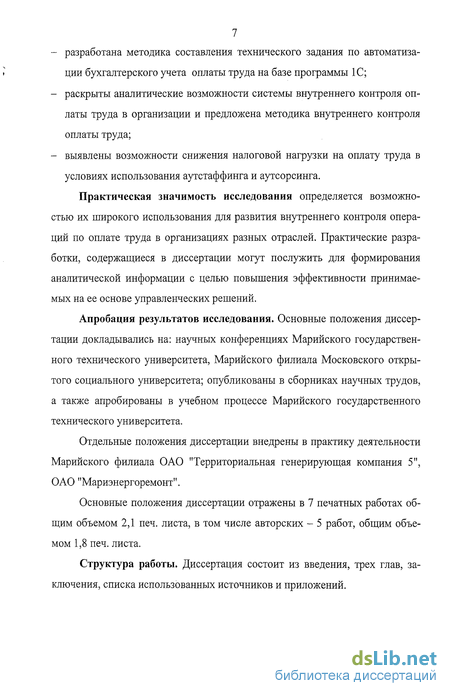 7

– разработана методика составления технического задания по автоматизации бухгалтерского учета оплаты труда на базе программы 1С;

– раскрыты аналитические возможности системы внутреннего контроля оплаты труда в организации и предложена методика внутреннего контроля оплаты труда;

– выявлены возможности снижения налоговой нагрузки на оплату труда в условиях использования аутстаффинга и аутсорсинга.

Практическая значимость исследования определяется возможностью их широкого использования для развития внутреннего контроля операций по оплате труда в организациях разных отраслей. Практические разработки, содержащиеся в диссертации могут послужить для формирования аналитической информации с целью повышения эффективности принимаемых на ее основе управленческих решений.

Апробация результатов исследования. Основные положения диссертации докладывались на: научных конференциях Марийского государственного технического университета, Марийского филиала Московского открытого социального университета; опубликованы в сборниках научных трудов, а также апробированы в учебном процессе Марийского государственного технического университета.

Отдельные положения диссертации внедрены в практику деятельности Марийского филиала ОАО "Территориальная генерирующая компания 5", ОАО "Мариэнергоремонт".

Основные положения диссертации отражены в 7 печатных работах общим объемом 2,1 печ. листа, в том числе авторских – 5 работ, общим объемом 1,8 печ. листа.

Структура работы. Диссертация состоит из введения, трех глав, заключения, списка использованных источников и приложений.

dsLib.net
библиотека диссертаций